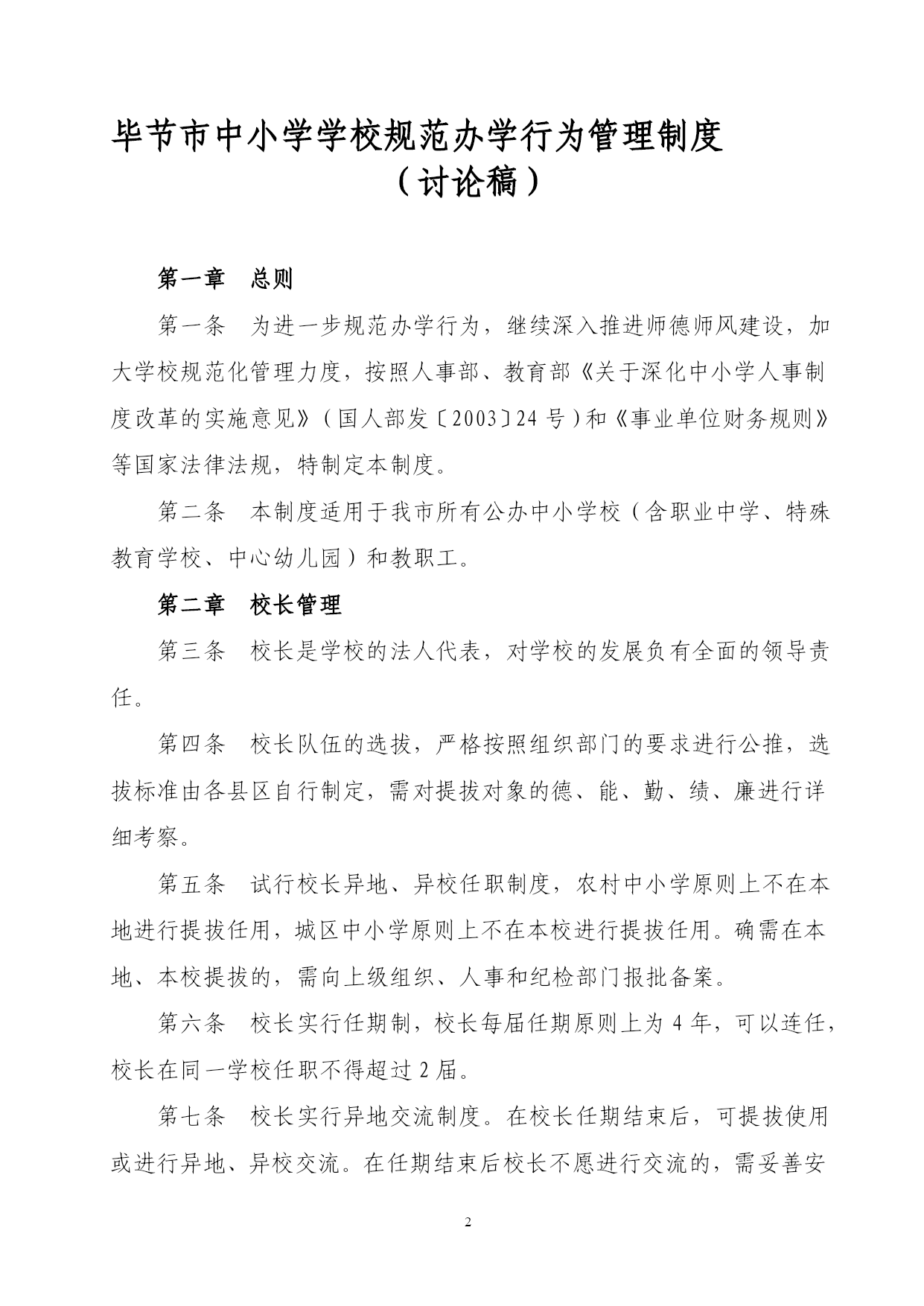 毕节市中小学学校规范办学行为管理制度
（讨论稿）

第一章 总则

第一条 为进一步规范办学行为，继续深入推进师德师风建设，加大学校规范化管理力度，按照人事部、教育部《关于深化中小学人事制度改革的实施意见》（国人部发〔2003〕24号）和《事业单位财务规则》等国家法律法规，特制定本制度。

第二条 本制度适用于我市所有公办中小学校（含职业中学、特殊教育学校、中心幼儿园）和教职工。

第二章 校长管理

第三条 校长是学校的法人代表，对学校的发展负有全面的领导责任。

第四条 校长队伍的选拔，严格按照组织部门的要求进行公推，选拔标准由各县区自行制定，需对提拔对象的德、能、勤、绩、廉进行详细考察。

第五条 试行校长异地、异校任职制度，农村中小学原则上不在本地进行提拔任用，城区中小学原则上不在本校进行提拔任用。确需在本地、本校提拔的，需向上级组织、人事和纪检部门报批备案。

第六条 校长实行任期制，校长每届任期原则上为4年，可以连任，校长在同一学校任职不得超过2届。

第七条 校长实行异地交流制度。在校长任期结束后，可提拔使用或进行异地、异校交流。在任期结束后校长不愿进行交流的，需妥善安

2